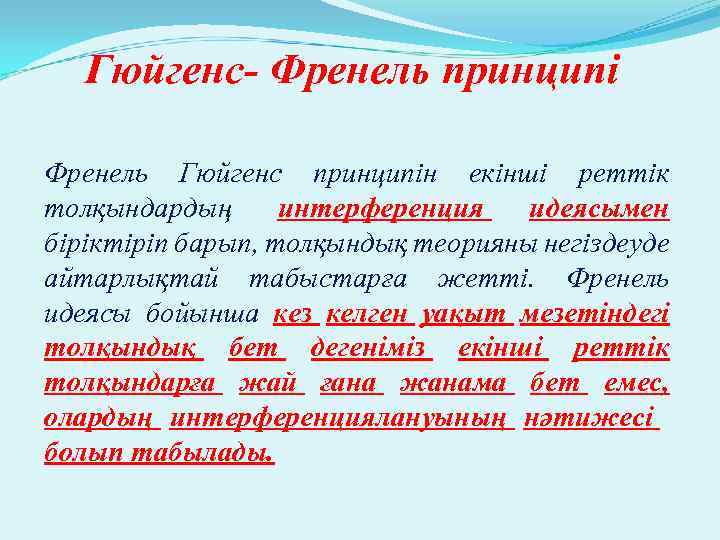 Гюйгенс- Френель принципі

Френель Гюйгенс принципін екінші реттік толқындардың интерференция идеясымен біріктіріп барып, толқындық теорияны негіздеуде айтарлықтай табыстарға жетті. Френель идеясы бойынша кез келген уақыт мезетіндегі толқындық бет дегеніміз екінші реттік толқындарға жай ғана жанама бет емес, олардың интерференциялануының нәтижесі болып табылады.